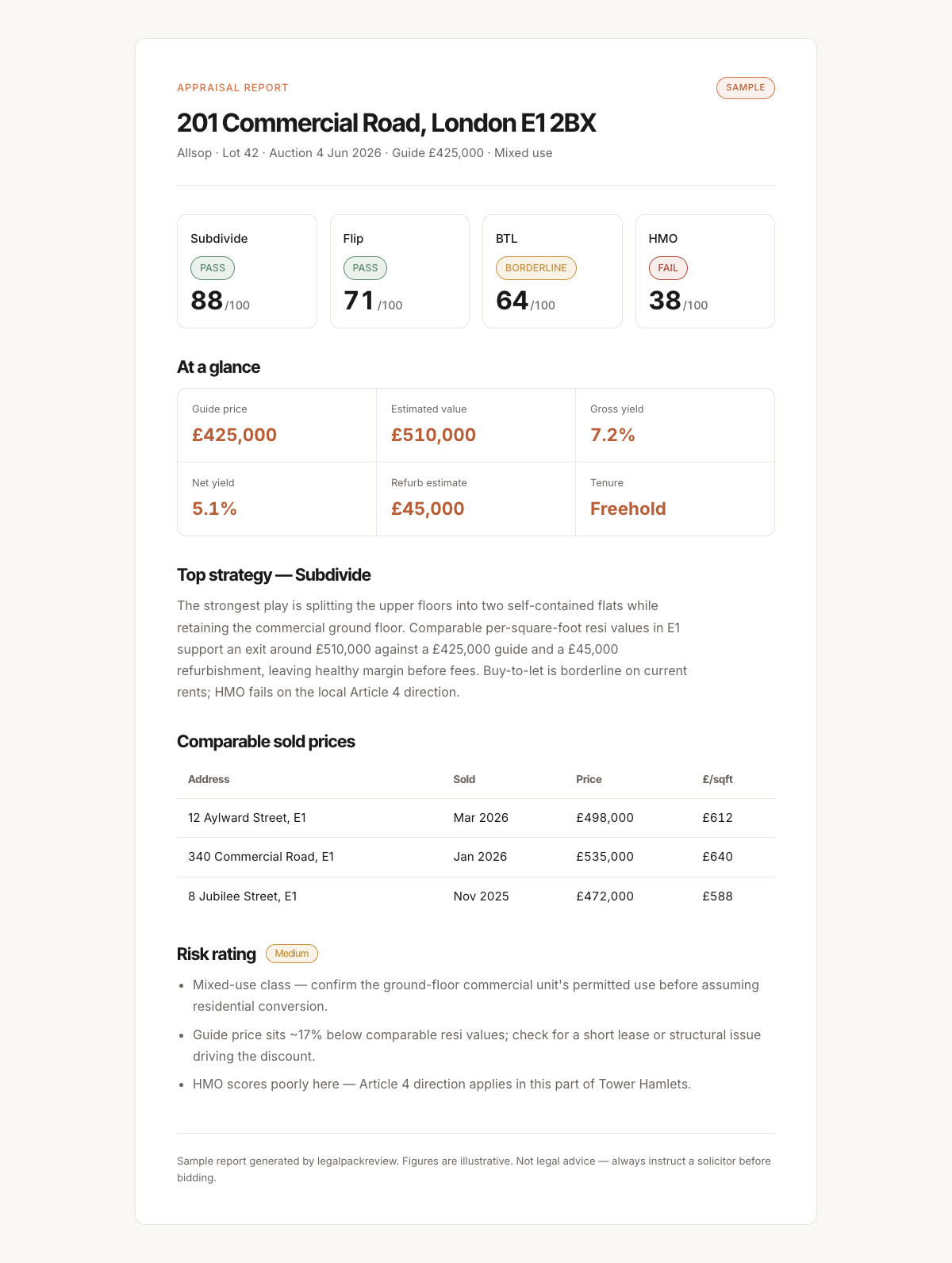 APPRAISAL REPORT

SAMPLE

201 Commercial Road, London E1 2BX

Allsop · Lot 42 · Auction 4 Jun 2026 · Guide £425,000 · Mixed use

Subdivide
PASS
88 /100

Flip
PASS
71 /100

BTL
BORDERLINE
64 /100

HMO
FAIL
38 /100

At a glance

Guide price
£425,000

Estimated value
£510,000

Gross yield
7.2%

Net yield
5.1%

Refurb estimate
£45,000

Tenure
Freehold

Top strategy — Subdivide

The strongest play is splitting the upper floors into two self-contained flats while retaining the commercial ground floor. Comparable per-square-foot resi values in E1 support an exit around £510,000 against a £425,000 guide and a £45,000 refurbishment, leaving healthy margin before fees. Buy-to-let is borderline on current rents; HMO fails on the local Article 4 direction.

Comparable sold prices

| Address | Sold | Price | £/sqft |
|---|---|---|---|
| 12 Aylward Street, E1 | Mar 2026 | £498,000 | £612 |
| 340 Commercial Road, E1 | Jan 2026 | £535,000 | £640 |
| 8 Jubilee Street, E1 | Nov 2025 | £472,000 | £588 |

Risk rating Medium

• Mixed-use class — confirm the ground-floor commercial unit's permitted use before assuming residential conversion.
• Guide price sits ~17% below comparable resi values; check for a short lease or structural issue driving the discount.
• HMO scores poorly here — Article 4 direction applies in this part of Tower Hamlets.

Sample report generated by legalpackreview. Figures are illustrative. Not legal advice — always instruct a solicitor before bidding.